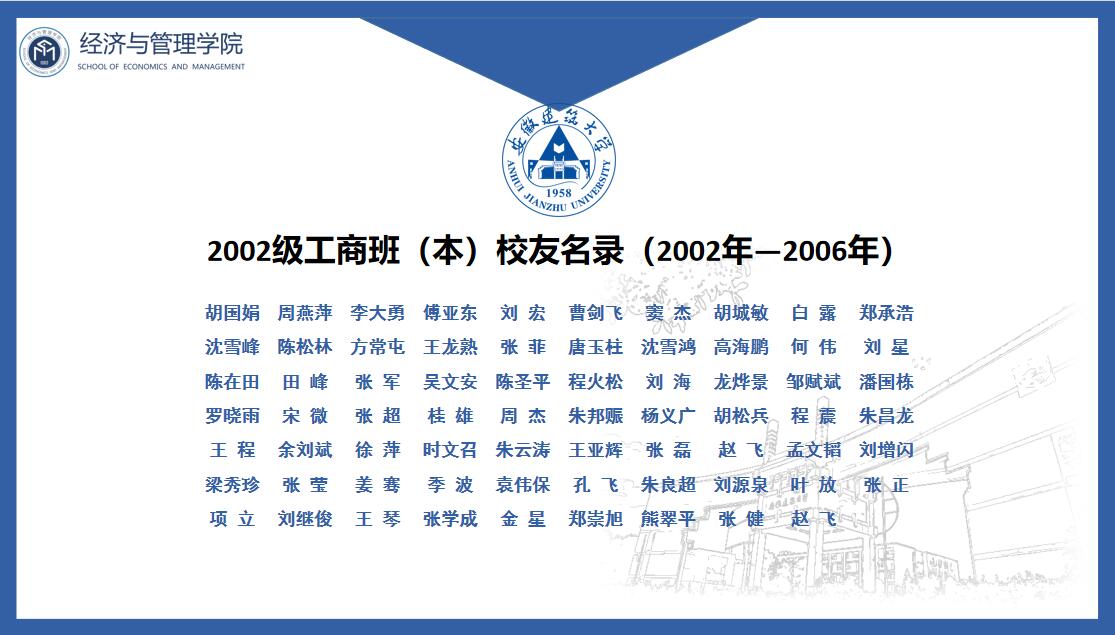 经济与管理学院
SCHOOL OF ECONOMICS AND MANAGEMENT

安徽建筑大学
ANHUI JIANZHU UNIVERSITY
1958

2002级工商班（本）校友名录（2002年—2006年）

胡国娟 周燕萍 李大勇 傅亚东 刘 宏 曹剑飞 窦 杰 胡城敏 白 露 郑承浩
沈雪峰 陈松林 方常屯 王龙熟 张 菲 唐玉柱 沈雪鸿 高海鹏 何 伟 刘 星
陈在田 田 峰 张 军 吴文安 陈圣平 程火松 刘 海 龙烨景 邹赋斌 潘国栋
罗晓雨 宋 微 张 超 桂 雄 周 杰 朱邦赈 杨义广 胡松兵 程 震 朱昌龙
王 程 余刘斌 徐 萍 时文召 朱云涛 王亚辉 张 磊 赵 飞 孟文韬 刘增闪
梁秀珍 张 莹 姜 骞 季 波 袁伟保 孔 飞 朱良超 刘源泉 叶 放 张 正
项 立 刘继俊 王 琴 张学成 金 星 郑崇旭 熊翠平 张 健 赵 飞